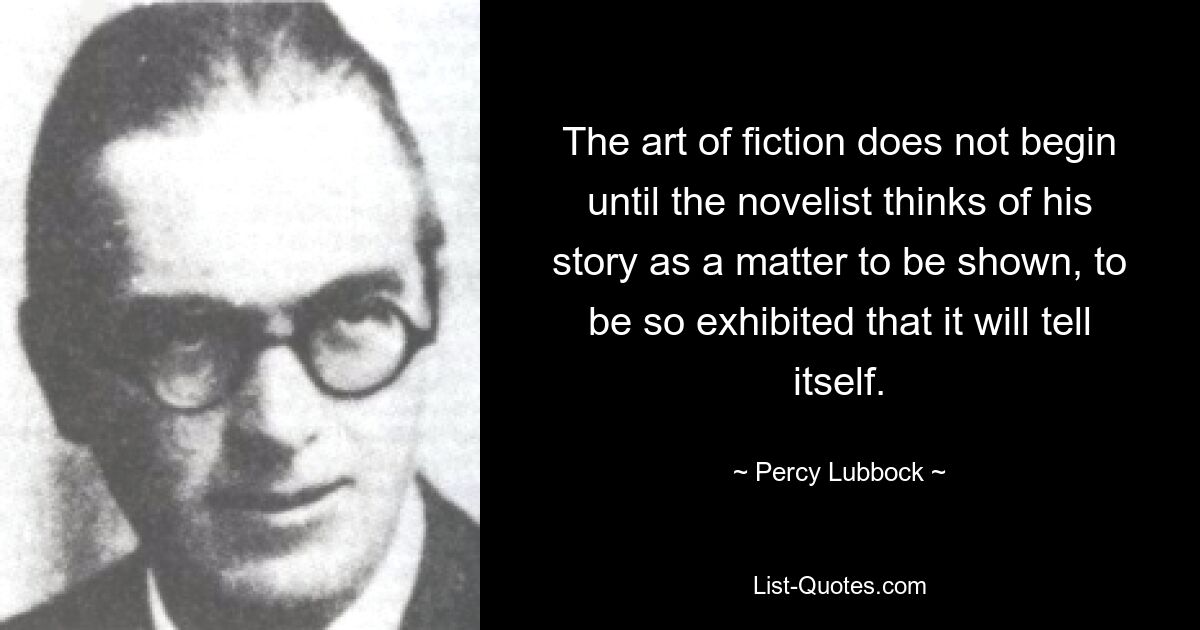 The art of fiction does not begin until the novelist thinks of his story as a matter to be shown, to be so exhibited that it will tell itself.

~ Percy Lubbock ~

List-Quotes.com